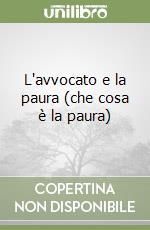 unilibro

L'avvocato e la paura (che cosa è la paura)

COPERTINA NON DISPONIBILE